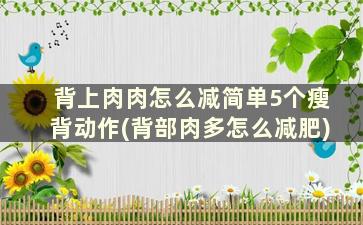 背上肉肉怎么减简单5个瘦背动作(背部肉多怎么减肥)